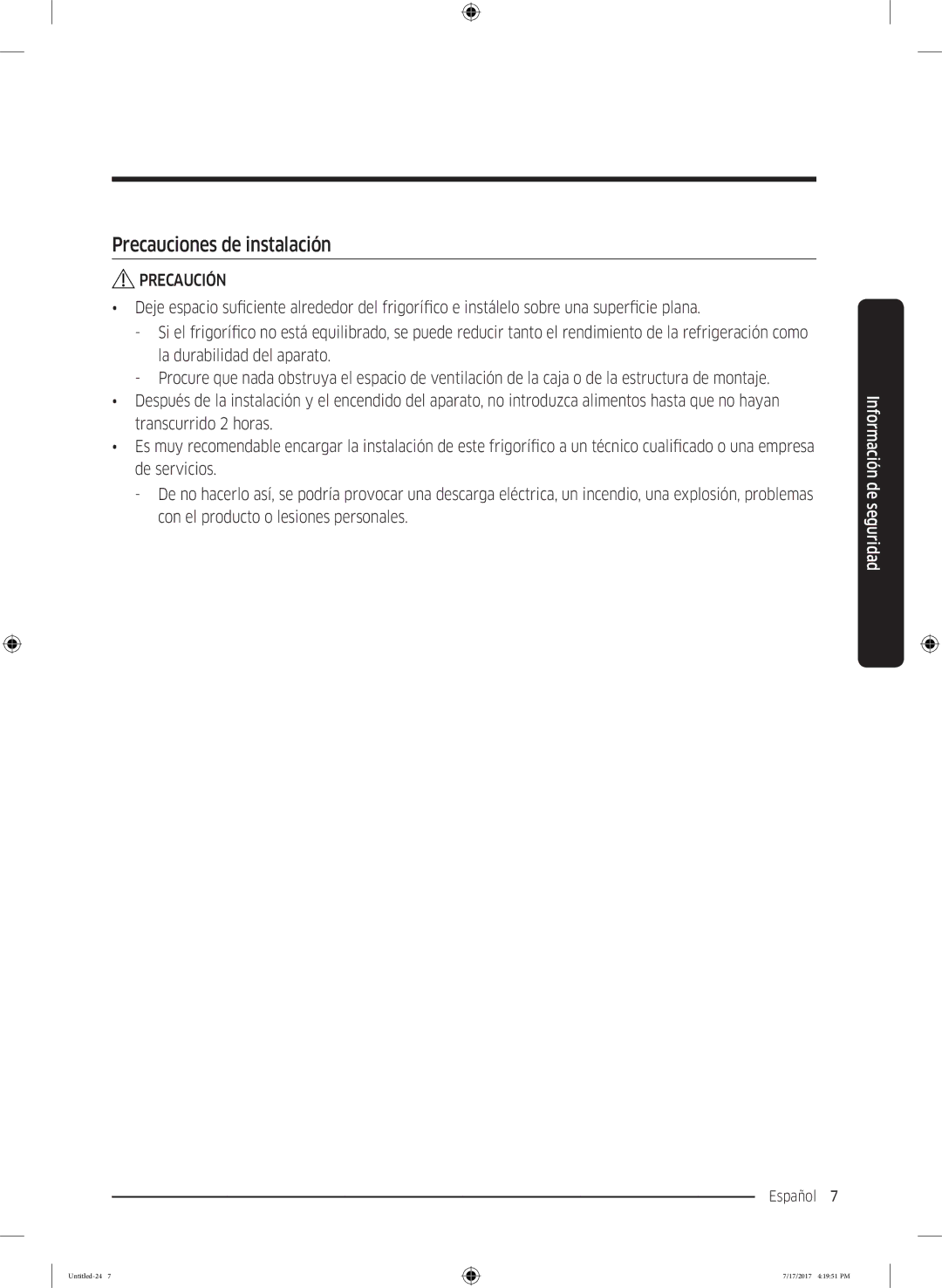 Precauciones de instalación

PRECAUCIÓN

• Deje espacio suficiente alrededor del frigorífico e instálelo sobre una superficie plana.
- Si el frigorífico no está equilibrado, se puede reducir tanto el rendimiento de la refrigeración como la durabilidad del aparato.
- Procure que nada obstruya el espacio de ventilación de la caja o de la estructura de montaje.
• Después de la instalación y el encendido del aparato, no introduzca alimentos hasta que no hayan transcurrido 2 horas.
• Es muy recomendable encargar la instalación de este frigorífico a un técnico cualificado o una empresa de servicios.
- De no hacerlo así, se podría provocar una descarga eléctrica, un incendio, una explosión, problemas con el producto o lesiones personales.

Información de seguridad

Español 7

Untitled-24 7

7/17/2017 4:19:51 PM